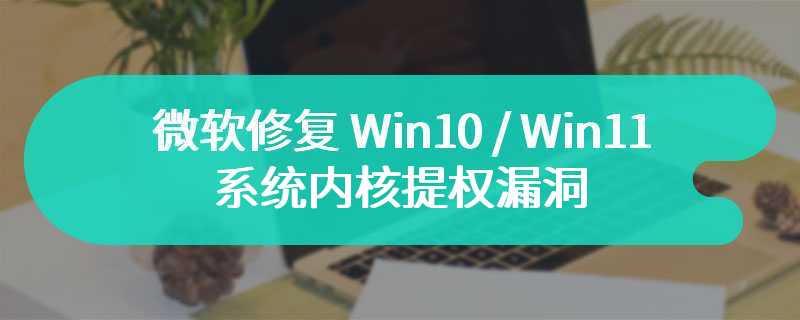 微软修复 Win10 / Win11
系统内核提权漏洞